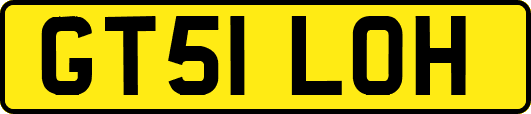 GT51 LOH